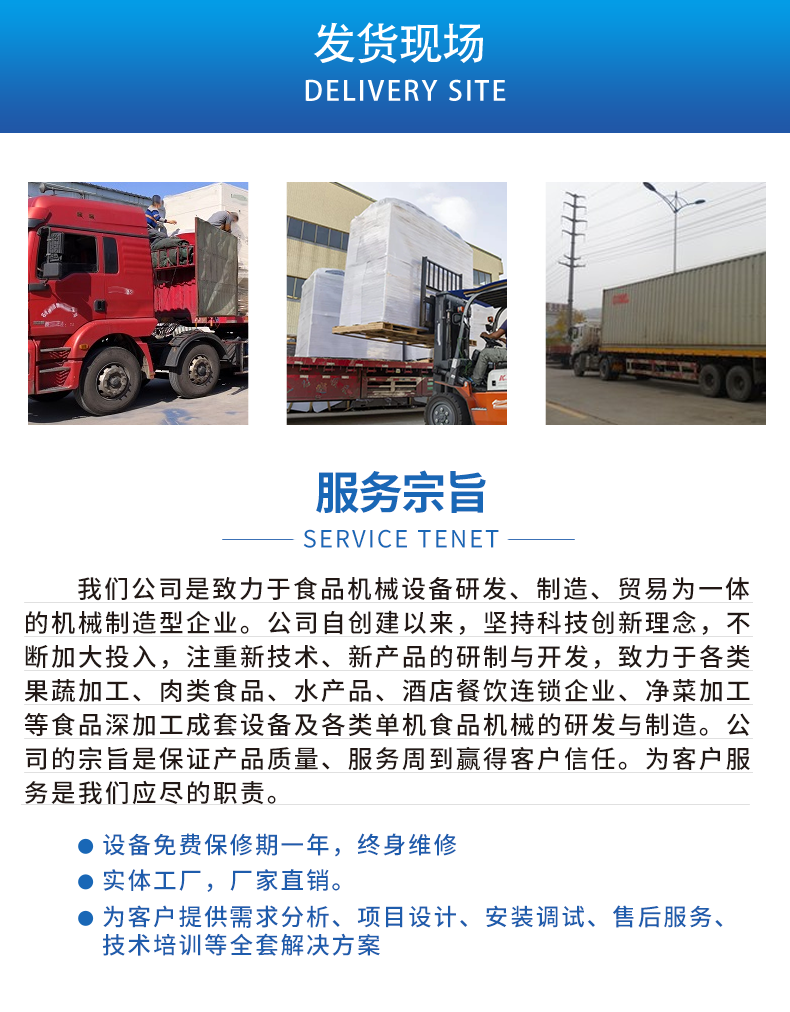 发货现场
DELIVERY SITE

服务宗旨
SERVICE TENET

我们公司是致力于食品机械设备研发、制造、贸易为一体的机械制造型企业。公司自创建以来，坚持科技创新理念，不断加大投入，注重新技术、新产品的研制与开发，致力于各类果蔬加工、肉类食品、水产品、酒店餐饮连锁企业、净菜加工等食品深加工成套设备及各类单机食品机械的研发与制造。公司的宗旨是保证产品质量、服务周到赢得客户信任。为客户服务是我们应尽的职责。

● 设备免费保修期一年，终身维修
● 实体工厂，厂家直销。
● 为客户提供需求分析、项目设计、安装调试、售后服务、技术培训等全套解决方案